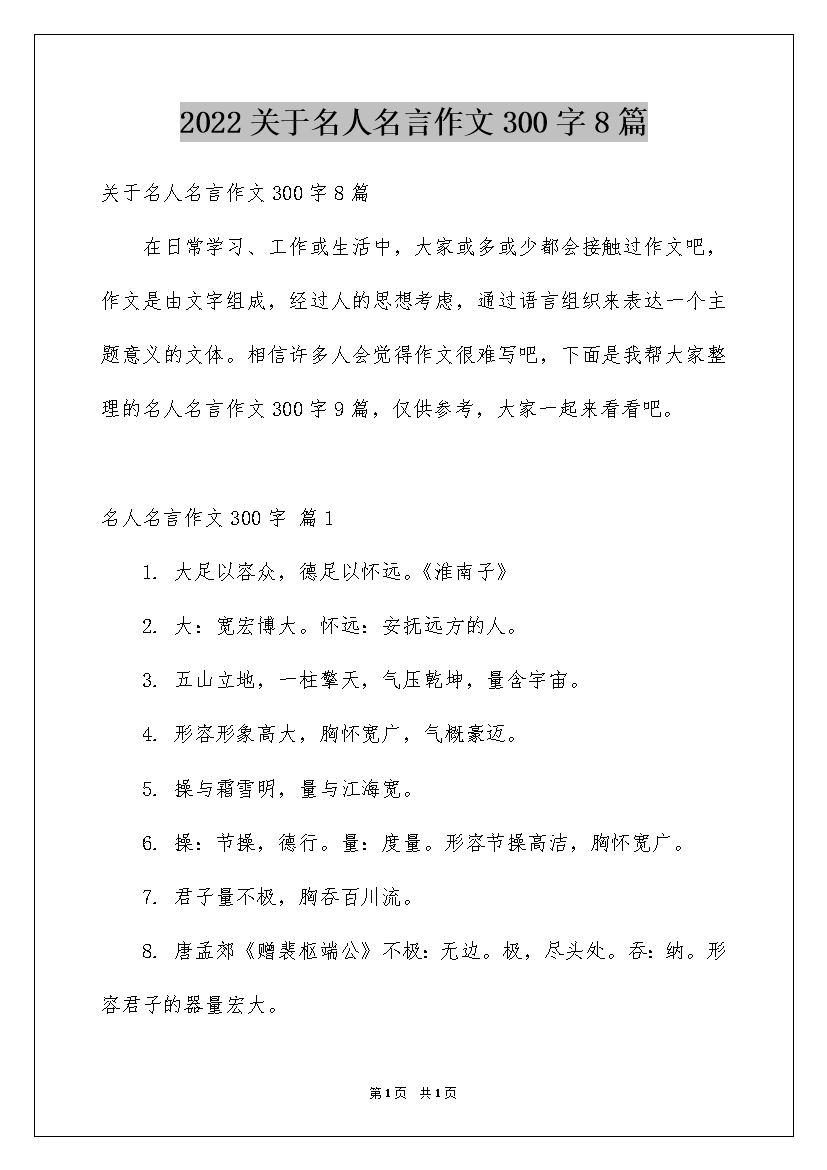 2022关于名人名言作文300字8篇

关于名人名言作文300字8篇

在日常学习、工作或生活中，大家或多或少都会接触过作文吧，作文是由文字组成，经过人的思想考虑，通过语言组织来表达一个主题意义的文体。相信许多人会觉得作文很难写吧，下面是我帮大家整理的名人名言作文300字9篇，仅供参考，大家一起来看看吧。

名人名言作文300字 篇1

1. 大足以容众，德足以怀远。《淮南子》

2. 大：宽宏博大。怀远：安抚远方的人。

3. 五山立地，一柱擎天，气压乾坤，量含宇宙。

4. 形容形象高大，胸怀宽广，气概豪迈。

5. 操与霜雪明，量与江海宽。

6. 操：节操，德行。量：度量。形容节操高洁，胸怀宽广。

7. 君子量不极，胸吞百川流。

8. 唐孟郊《赠裴枢端公》不极：无边。极，尽头处。吞：纳。形容君子的器量宏大。

第1页 共1页